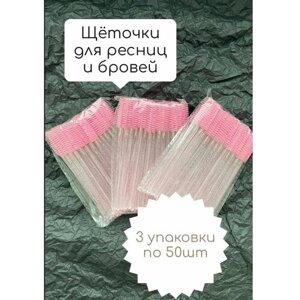 Щёточки для ресниц и бровей

3 упаковки по 50шт